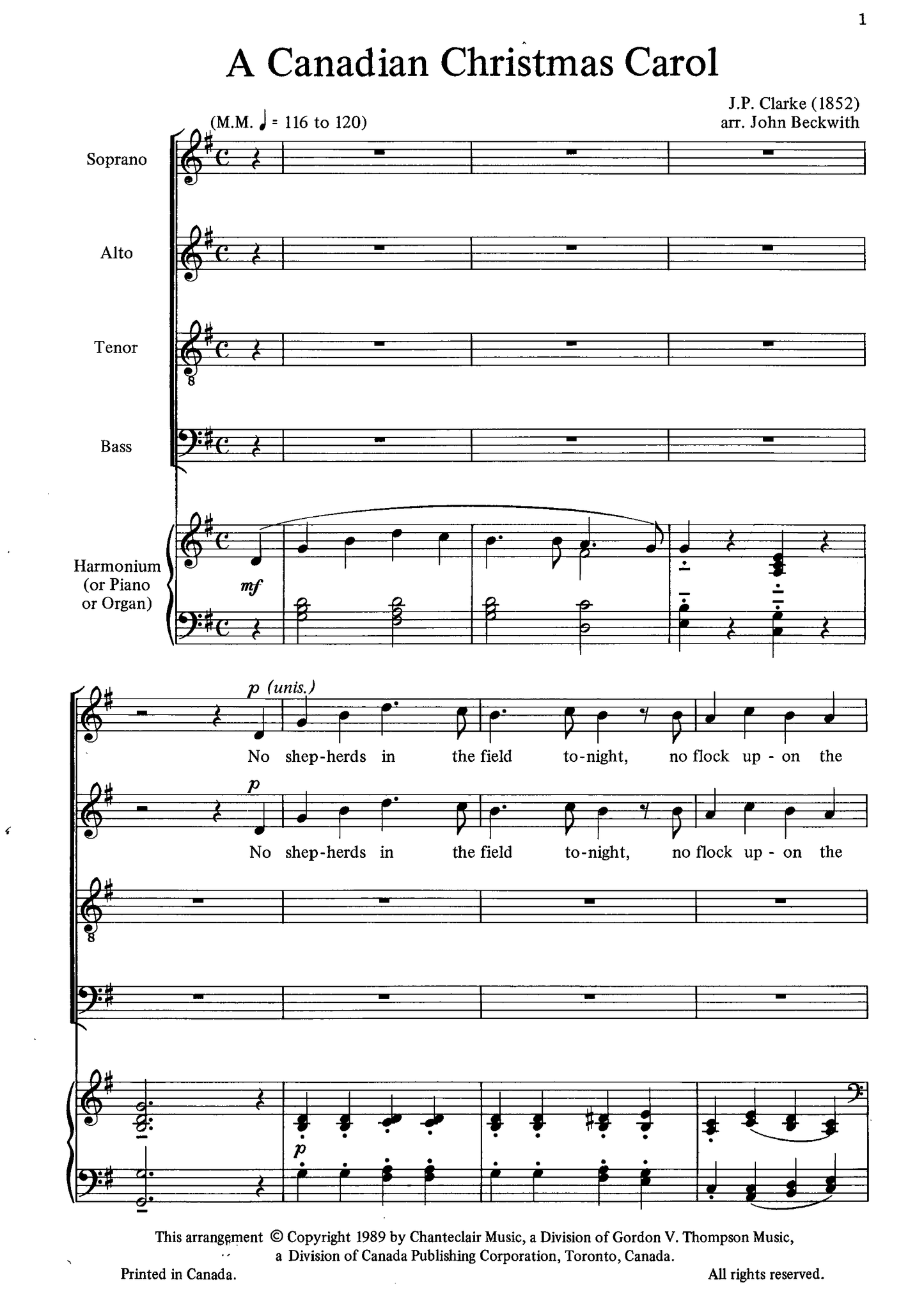 1

A Canadian Christmas Carol

J.P. Clarke (1852)
arr. John Beckwith

(M.M. ♩ = 116 to 120)

Soprano

Alto

Tenor

Bass

Harmonium (or Piano or Organ)

mf

p (unis.)

No shep-herds in the field to-night, no flock up-on the

p

No shep-herds in the field to-night, no flock up-on the

p

This arrangement © Copyright 1989 by Chanteclair Music, a Division of Gordon V. Thompson Music, a Division of Canada Publishing Corporation, Toronto, Canada.

Printed in Canada.

All rights reserved.